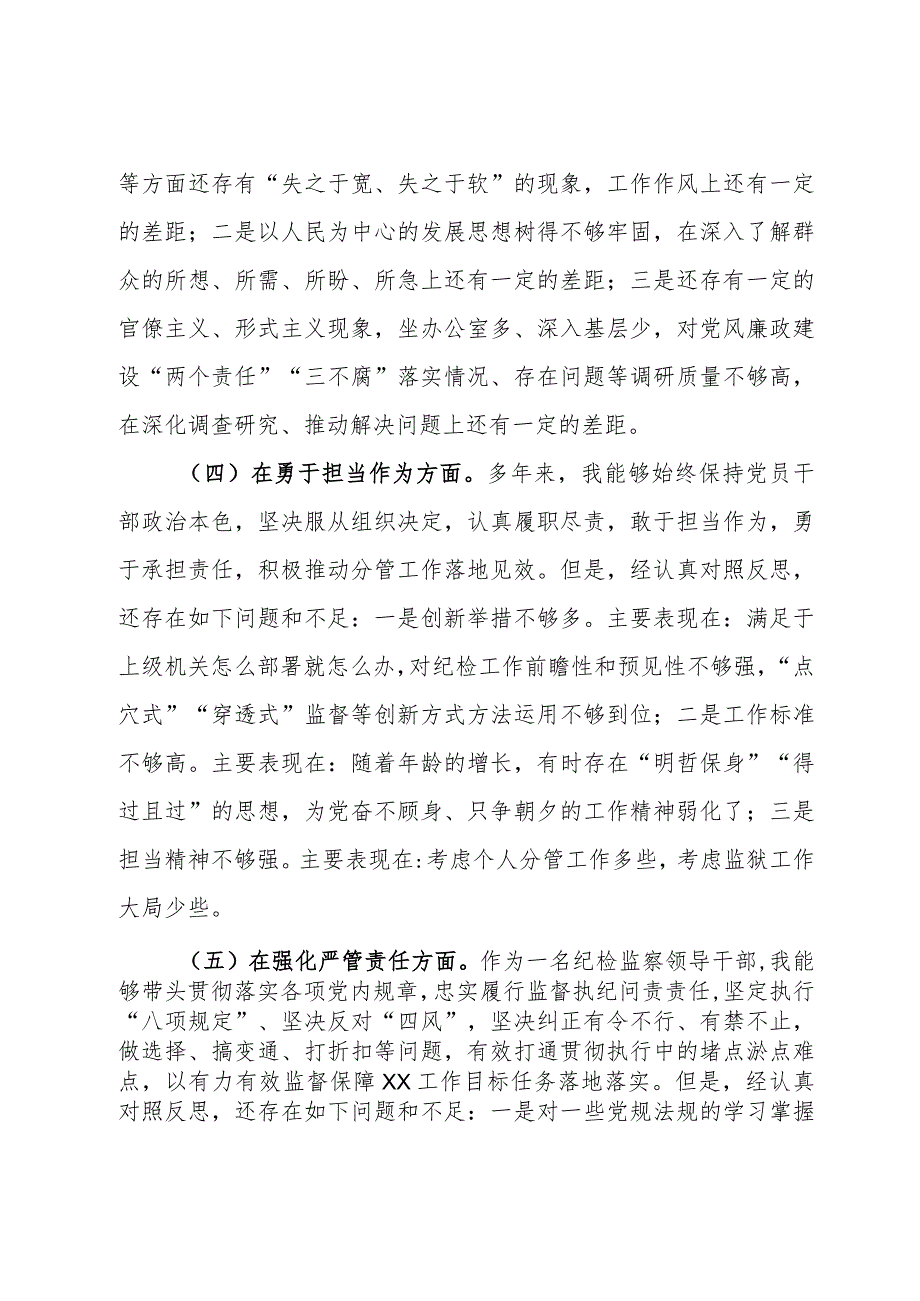 等方面还存有“失之于宽、失之于软”的现象，工作作风上还有一定的差距；二是以人民为中心的发展思想树得不够牢固，在深入了解群众的所想、所需、所盼、所急上还有一定的差距；三是还存有一定的官僚主义、形式主义现象，坐办公室多、深入基层少，对党风廉政建设“两个责任”“三不腐”落实情况、存在问题等调研质量不够高，在深化调查研究、推动解决问题上还有一定的差距。

（四）在勇于担当作为方面。多年来，我能够始终保持党员干部政治本色，坚决服从组织决定，认真履职尽责，敢于担当作为，勇于承担责任，积极推动分管工作落地见效。但是，经认真对照反思，还存在如下问题和不足：一是创新举措不够多。主要表现在：满足于上级机关怎么部署就怎么办，对纪检工作前瞻性和预见性不够强，“点穴式”“穿透式”监督等创新方式方法运用不够到位；二是工作标准不够高。主要表现在：随着年龄的增长，有时存在“明哲保身”“得过且过”的思想，为党奋不顾身、只争朝夕的工作精神弱化了；三是担当精神不够强。主要表现在:考虑个人分管工作多些，考虑监狱工作大局少些。

（五）在强化严管责任方面。作为一名纪检监察领导干部，我能够带头贯彻落实各项党内规章，忠实履行监督执纪问责责任，坚定执行“八项规定”、坚决反对“四风”，坚决纠正有令不行、有禁不止，做选择、搞变通、打折扣等问题，有效打通贯彻执行中的堵点淤点难点，以有力有效监督保障XX工作目标任务落地落实。但是，经认真对照反思，还存在如下问题和不足：一是对一些党规法规的学习掌握